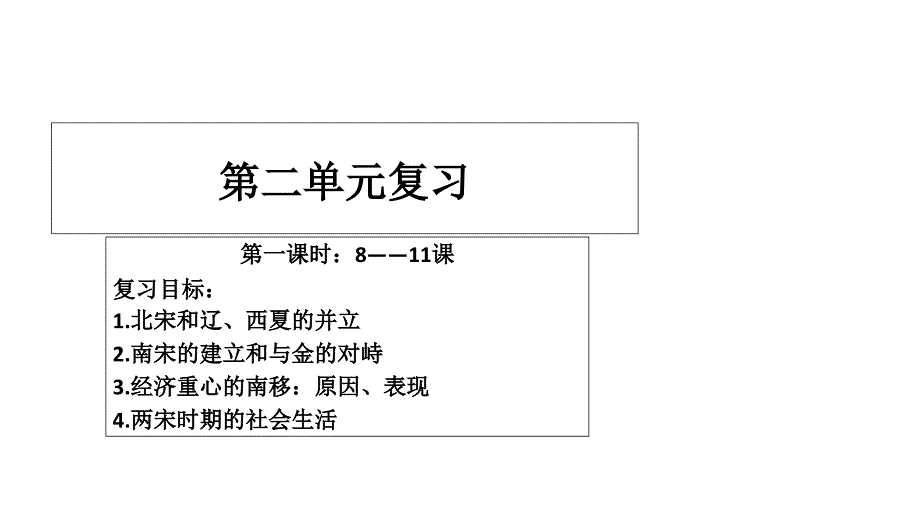 第二单元复习

第一课时：8——11课

复习目标：
1.北宋和辽、西夏的并立
2.南宋的建立和与金的对峙
3.经济重心的南移：原因、表现
4.两宋时期的社会生活